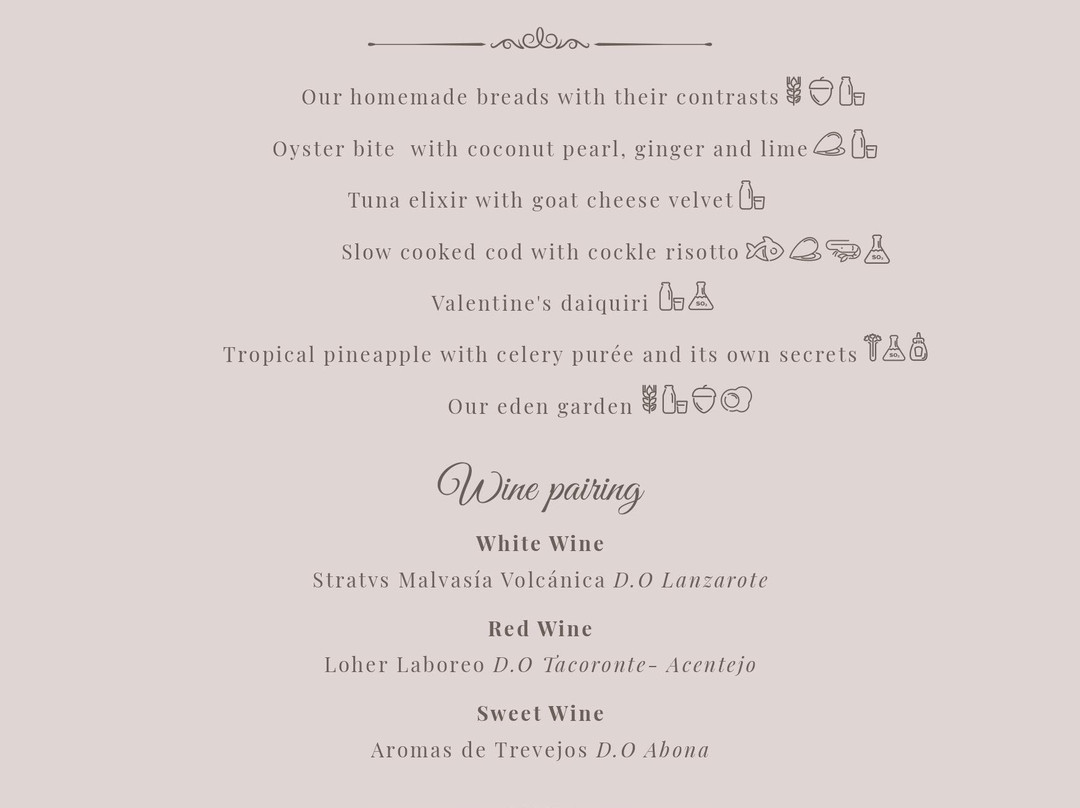 Our homemade breads with their contrasts

Oyster bite with coconut pearl, ginger and lime

Tuna elixir with goat cheese velvet

Slow cooked cod with cockle risotto

Valentine's daiquiri

Tropical pineapple with celery purée and its own secrets

Our eden garden

Wine pairing

White Wine

Stratvs Malvasía Volcánica D.O Lanzarote

Red Wine

Loher Laboreo D.O Tacoronte- Acentejo

Sweet Wine

Aromas de Trevejos D.O Abona